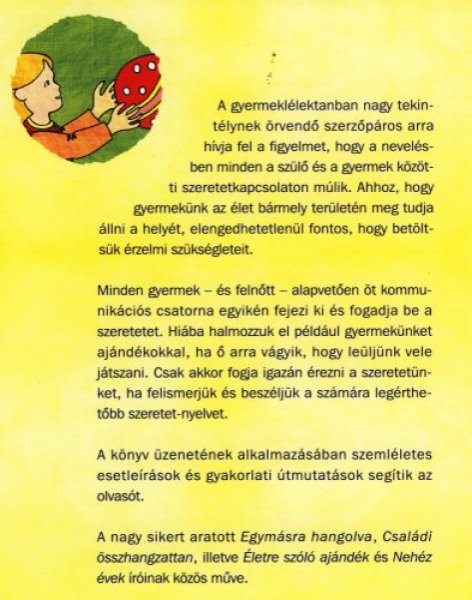 A gyermeklélektanban nagy tekintélynek örvendő szerzőpáros arra hívja fel a figyelmet, hogy a nevelésben minden a szülő és a gyermek közötti szeretetkapcsolaton múlik. Ahhoz, hogy gyermekünk az élet bármely területén meg tudja állni a helyét, elengedhetetlenül fontos, hogy betöltsük érzelmi szükségleteit.

Minden gyermek – és felnőtt – alapvetően öt kommunikációs csatorna egyikén fejezi ki és fogadja be a szeretetet. Hiába halmozzuk el például gyermekünket ajándékokkal, ha ő arra vágyik, hogy leüljünk vele játszani. Csak akkor fogja igazán érezni a szeretetünket, ha felismerjük és beszéljük a számára legérthetőbb szeretet-nyelvet.

A könyv üzenetének alkalmazásában szemléletes esetleírások és gyakorlati útmutatások segítik az olvasót.

A nagy sikert aratott Egymásra hangolva, Családi összhangzattan, illetve Életre szóló ajándék és Nehéz évek íróinak közös műve.